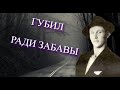 ГУБИЛ
РАДИ ЗАБАВЫ